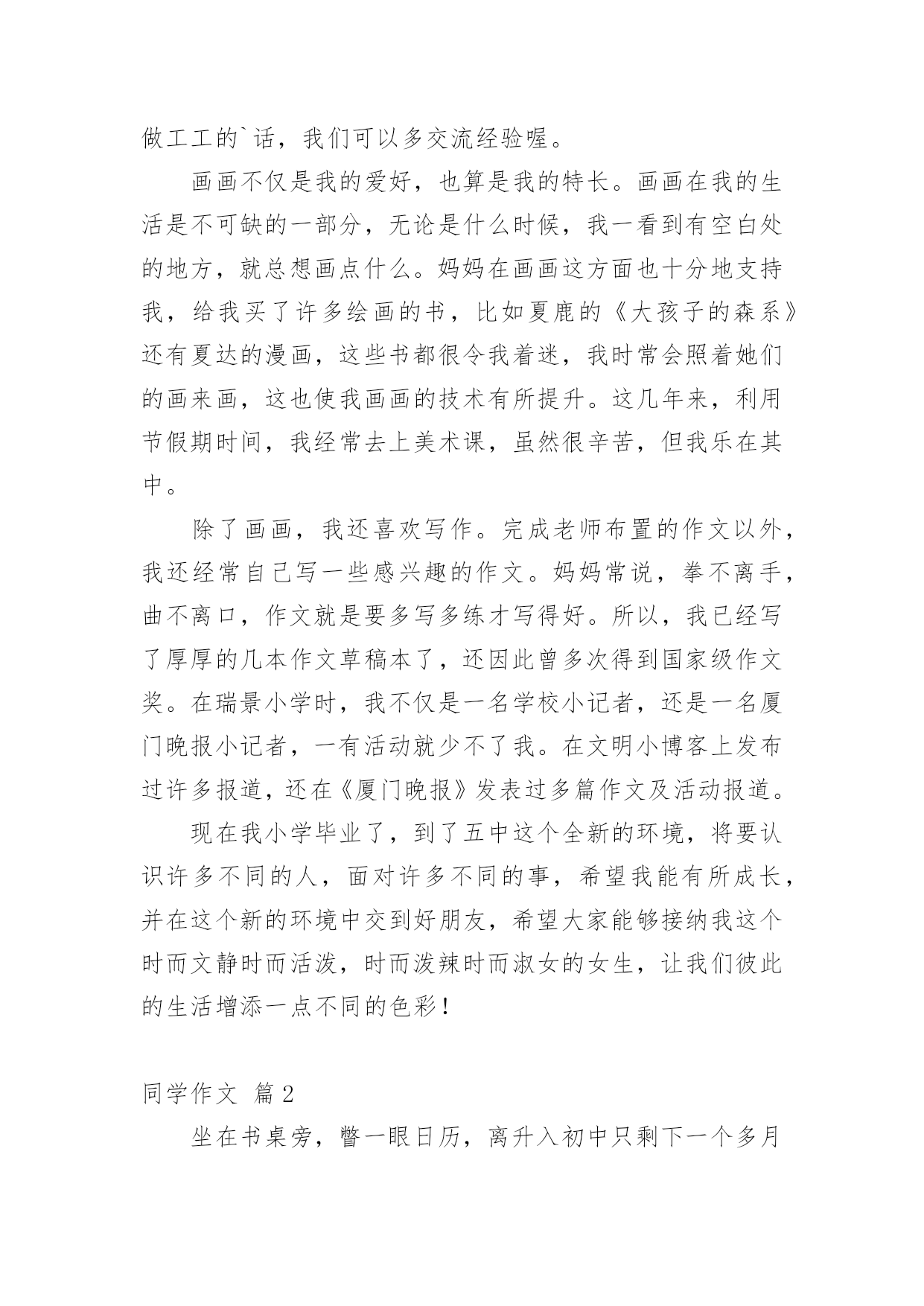 做工工的`话，我们可以多交流经验喔。

画画不仅是我的爱好，也算是我的特长。画画在我的生活是不可缺的一部分，无论是什么时候，我一看到有空白处的地方，就总想画点什么。妈妈在画画这方面也十分地支持我，给我买了许多绘画的书，比如夏鹿的《大孩子的森系》还有夏达的漫画，这些书都很令我着迷，我时常会照着她们的画来画，这也使我画画的技术有所提升。这几年来，利用节假期时间，我经常去上美术课，虽然很辛苦，但我乐在其中。

除了画画，我还喜欢写作。完成老师布置的作文以外，我还经常自己写一些感兴趣的作文。妈妈常说，拳不离手，曲不离口，作文就是要多写多练才写得好。所以，我已经写了厚厚的几本作文草稿本了，还因此曾多次得到国家级作文奖。在瑞景小学时，我不仅是一名学校小记者，还是一名厦门晚报小记者，一有活动就少不了我。在文明小博客上发布过许多报道，还在《厦门晚报》发表过多篇作文及活动报道。

现在我小学毕业了，到了五中这个全新的环境，将要认识许多不同的人，面对许多不同的事，希望我能有所成长，并在这个新的环境中交到好朋友，希望大家能够接纳我这个时而文静时而活泼，时而泼辣时而淑女的女生，让我们彼此的生活增添一点不同的色彩！

同学作文 篇2

坐在书桌旁，瞥一眼日历，离升入初中只剩下一个多月